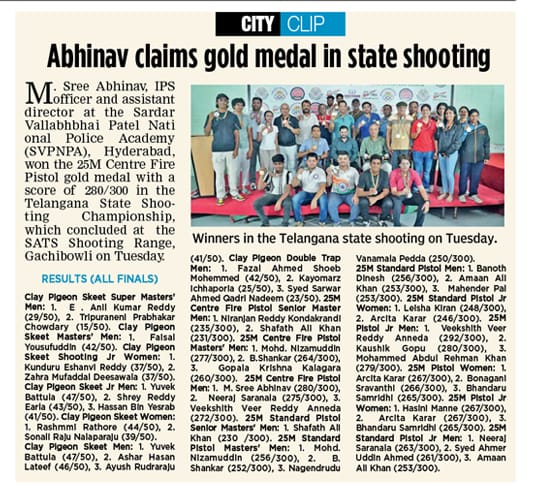 CITY CLIP

Abhinav claims gold medal in state shooting

M. Sree Abhinav, IPS officer and assistant director at the Sardar Vallabhbhai Patel National Police Academy (SVPNPA), Hyderabad, won the 25M Centre Fire Pistol gold medal with a score of 280/300 in the Telangana State Shooting Championship, which concluded at the SATS Shooting Range, Gachibowli on Tuesday.

Winners in the Telangana state shooting on Tuesday.

RESULTS (ALL FINALS)

Clay Pigeon Skeet Super Masters' Men: 1. E . Anil Kumar Reddy (29/50), 2. Tripuraneni Prabhakar Chowdary (15/50). Clay Pigeon Skeet Masters' Men: 1. Faisal Yousufuddin (42/50). Clay Pigeon Skeet Shooting Jr Women: 1. Kunduru Eshanvi Reddy (37/50), 2. Zahra Mufaddal Deesawala (37/50). Clay Pigeon Skeet Jr Men: 1. Yuvek Battula (47/50), 2. Shrey Reddy Earla (43/50), 3. Hassan Bin Yesrab (41/50). Clay Pigeon Skeet Women: 1. Rashmmi Rathore (44/50), 2. Sonali Raju Nalaparaju (39/50). Clay Pigeon Skeet Men: 1. Yuvek Battula (47/50), 2. Ashar Hasan Lateef (46/50), 3. Ayush Rudraraju (41/50). Clay Pigeon Double Trap Men: 1. Fazal Ahmed Shoeb Mohemmed (42/50), 2. Kayomarz Ichhaporia (25/50), 3. Syed Sarwar Ahmed Qadri Nadeem (23/50). 25M Centre Fire Pistol Senior Master Men: 1. Niranjan Reddy Kondakrandi (235/300), 2. Shafath Ali Khan (231/300). 25M Centre Fire Pistol Masters' Men: 1. Mohd. Nizamuddin (277/300), 2. B.Shankar (264/300), 3. Gopala Krishna Kalagara (260/300). 25M Centre Fire Pistol Men: 1. M. Sree Abhinav (280/300), 2. Neeraj Saranala (275/300), 3. Veekshith Veer Reddy Anneda (272/300). 25M Standard Pistol Senior Masters' Men: 1. Shafath Ali Khan (230 /300). 25M Standard Pistol Masters' Men: 1. Mohd. Nizamuddin (256/300), 2. B. Shankar (252/300), 3. Nagendrudu Vanamala Pedda (250/300). 25M Standard Pistol Men: 1. Banoth Dinesh (256/300), 2. Amaan Ali Khan (253/300), 3. Mahender Pal (253/300). 25M Standard Pistol Jr Women: 1. Leisha Kiran (248/300), 2. Arcita Karar (246/300). 25M Pistol Jr Men: 1. Veekshith Veer Reddy Anneda (292/300), 2. Kaushik Gopu (280/300), 3. Mohammed Abdul Rehman Khan (279/300). 25M Pistol Women: 1. Arcita Karar (267/300), 2. Bonagani Sravanthi (266/300), 3. Bhandaru Samridhi (265/300). 25M Pistol Jr Women: 1. Hasini Manne (267/300), 2. Arcita Karar (267/300), 3. Bhandaru Samridhi (265/300). 25M Standard Pistol Jr Men: 1. Neeraj Saranala (263/300), 2. Syed Ahmer Uddin Ahmed (261/300), 3. Amaan Ali Khan (253/300).